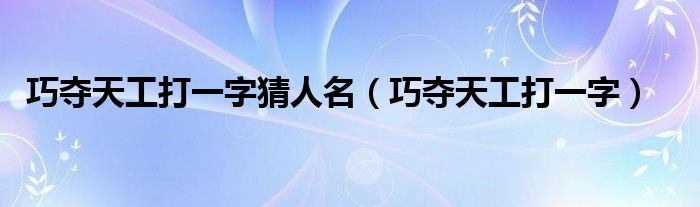 巧夺天工打一字猜人名（巧夺天工打一字）